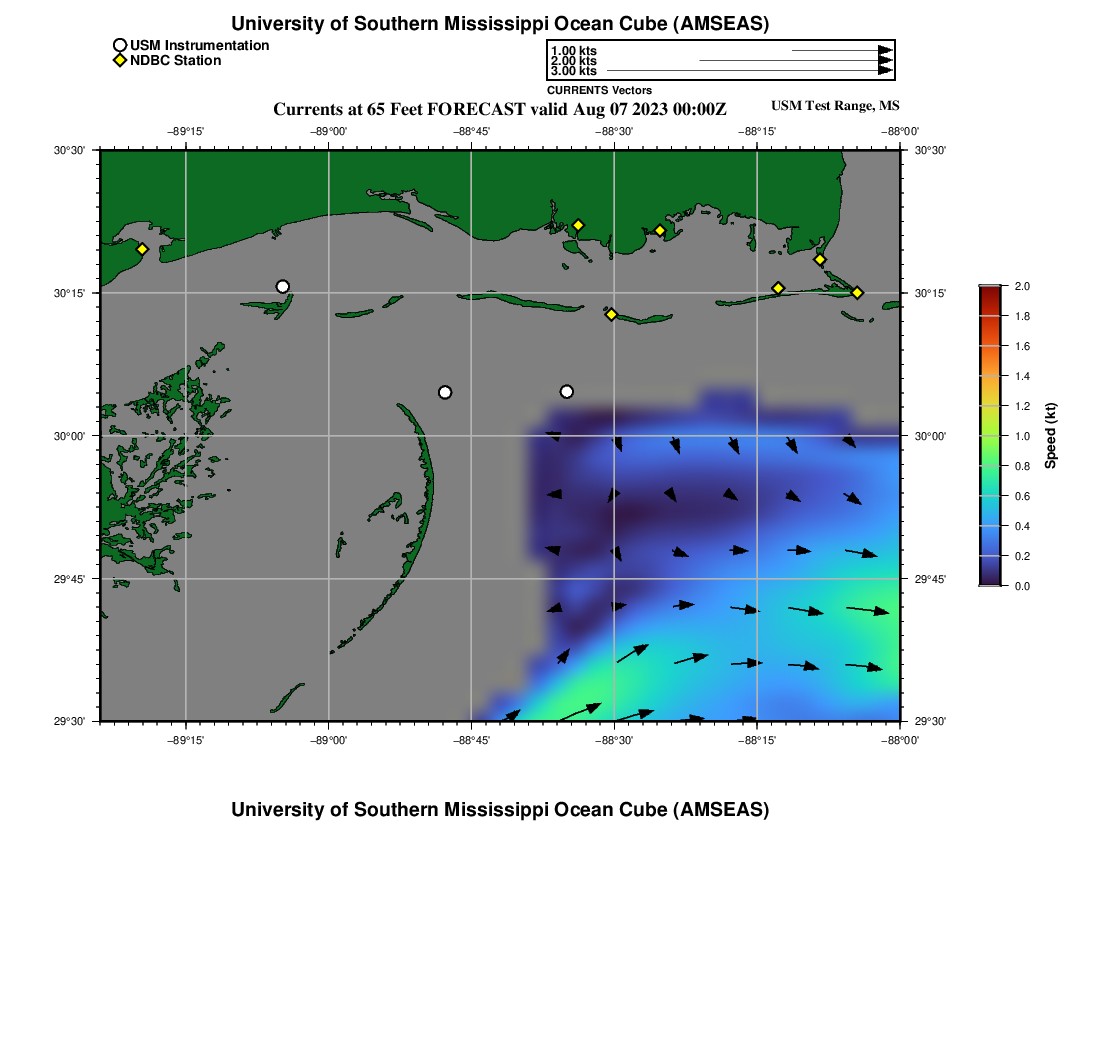 University of Southern Mississippi Ocean Cube (AMSEAS)

USM Instrumentation
NDBC Station

1.00 kts
2.00 kts
3.00 kts
CURRENTS Vectors

Currents at 65 Feet FORECAST valid Aug 07 2023 00:00Z

USM Test Range, MS

−89°15' −89°00' −88°45' −88°30' −88°15' −88°00'

30°30' 30°15' 30°00' 29°45' 29°30'

30°30' 30°15' 30°00' 29°45' 29°30'

−89°15' −89°00' −88°45' −88°30' −88°15' −88°00'

2.0
1.8
1.6
1.4
1.2
1.0
0.8
0.6
0.4
0.2
0.0
Speed (kt)

University of Southern Mississippi Ocean Cube (AMSEAS)